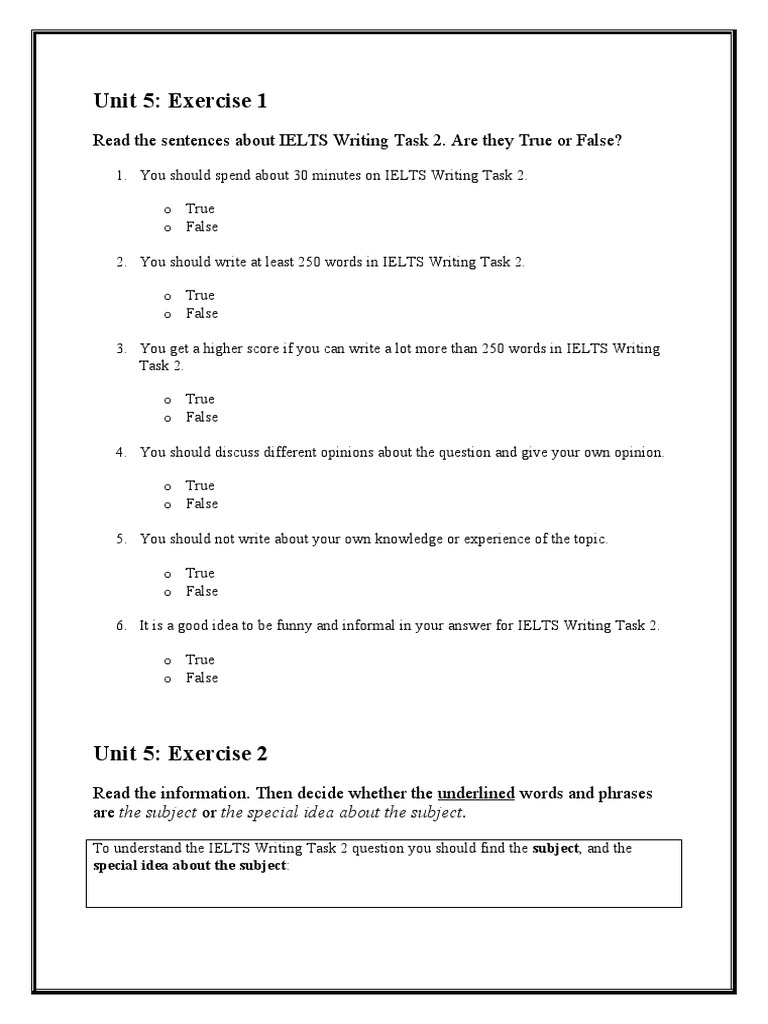 Unit 5: Exercise 1

Read the sentences about IELTS Writing Task 2. Are they True or False?

1. You should spend about 30 minutes on IELTS Writing Task 2.

o True
o False

2. You should write at least 250 words in IELTS Writing Task 2.

o True
o False

3. You get a higher score if you can write a lot more than 250 words in IELTS Writing Task 2.

o True
o False

4. You should discuss different opinions about the question and give your own opinion.

o True
o False

5. You should not write about your own knowledge or experience of the topic.

o True
o False

6. It is a good idea to be funny and informal in your answer for IELTS Writing Task 2.

o True
o False

Unit 5: Exercise 2

Read the information. Then decide whether the underlined words and phrases are the subject or the special idea about the subject.

To understand the IELTS Writing Task 2 question you should find the subject, and the special idea about the subject: